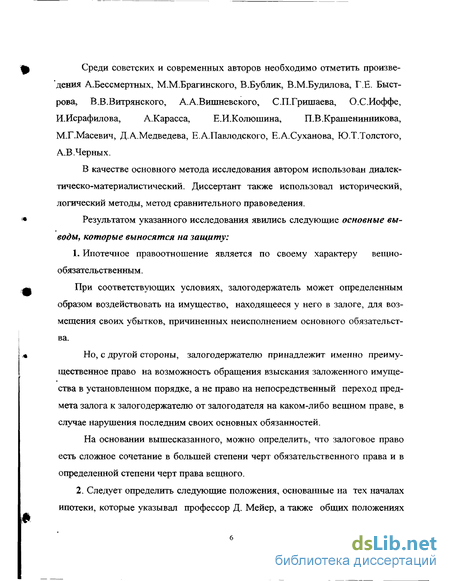 Среди советских и современных авторов необходимо отметить произведения А.Бессмертных, М.М.Брагинского, В.Бублик, В.М.Будилова, Г.Е. Быстрова, В.В.Витрянского, А.А.Вишневского, С.П.Гришаева, О.С.Иоффе, И.Исрафилова, А.Карасса, Е.И.Колюшина, П.В.Крашенинникова, М.Г.Масевич, Д.А.Медведева, Е.А.Павлодского, Е.А.Суханова, Ю.Т.Толстого, А.В.Черных.

В качестве основного метода исследования автором использован диалектическо-материалистический. Диссертант также использовал исторический, логический методы, метод сравнительного правоведения.

Результатом указанного исследования явились следующие основные выводы, которые выносятся на защиту:

1. Ипотечное правоотношение является по своему характеру вещно-обязательственным.

При соответствующих условиях, залогодержатель может определенным образом воздействовать на имущество, находящееся у него в залоге, для возмещения своих убытков, причиненных неисполнением основного обязательства.

Но, с другой стороны, залогодержателю принадлежит именно преимущественное право на возможность обращения взыскания заложенного имущества в установленном порядке, а не право на непосредственный переход предмета залога к залогодержателю от залогодателя на каком-либо вещном праве, в случае нарушения последним своих основных обязанностей.

На основании вышесказанного, можно определить, что залоговое право есть сложное сочетание в большей степени черт обязательственного права и в определенной степени черт права вещного.

2. Следует определить следующие положения, основанные на тех началах ипотеки, которые указывал профессор Д. Мейер, а также общих положениях

6

dsLib.net
библиотека диссертаций